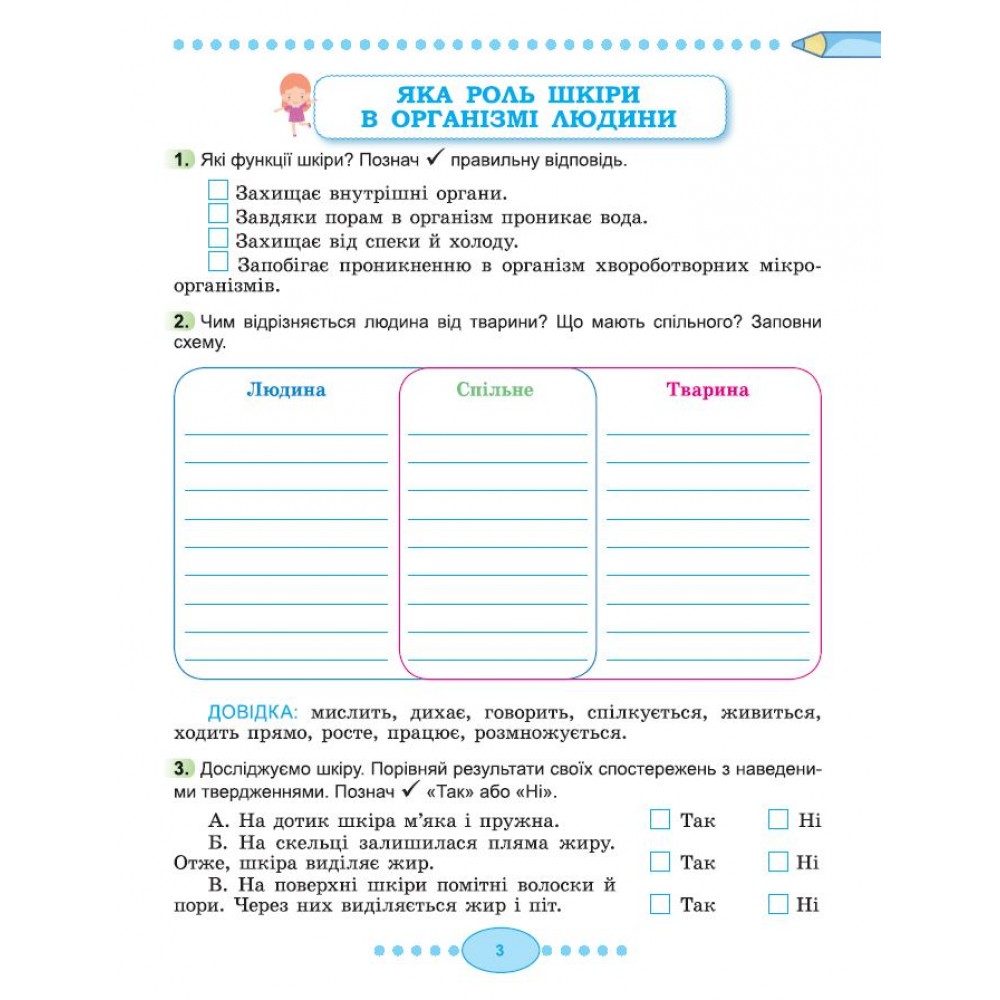 ЯКА РОЛЬ ШКІРИ В ОРГАНІЗМІ ЛЮДИНИ

1. Які функції шкіри? Познач ✓ правильну відповідь.

Захищає внутрішні органи.
Завдяки порам в організм проникає вода.
Захищає від спеки й холоду.
Запобігає проникненню в організм хвороботворних мікроорганізмів.

2. Чим відрізняється людина від тварини? Що мають спільного? Заповни схему.

Людина

Спільне

Тварина

ДОВІДКА: мислить, дихає, говорить, спілкується, живиться, ходить прямо, росте, працює, розмножується.

3. Досліджуємо шкіру. Порівняй результати своїх спостережень з наведеними твердженнями. Познач ✓ «Так» або «Ні».

А. На дотик шкіра м'яка і пружна. Так Ні
Б. На скельці залишилася пляма жиру. Отже, шкіра виділяє жир. Так Ні
В. На поверхні шкіри помітні волоски й пори. Через них виділяється жир і піт. Так Ні

3